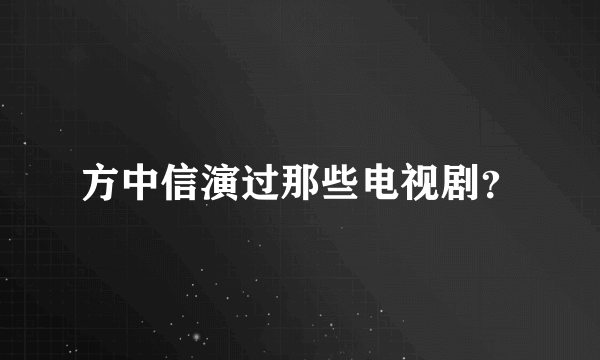 方中信演过那些电视剧?